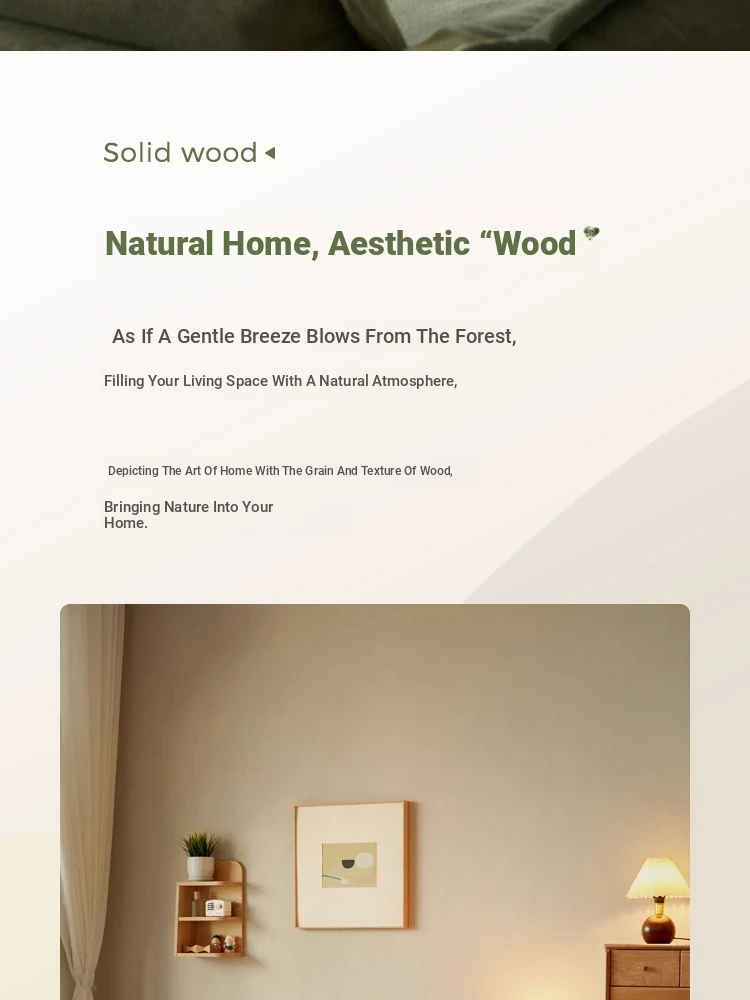 Solid wood

Natural Home, Aesthetic “Wood

As If A Gentle Breeze Blows From The Forest,

Filling Your Living Space With A Natural Atmosphere,

Depicting The Art Of Home With The Grain And Texture Of Wood,

Bringing Nature Into Your Home.